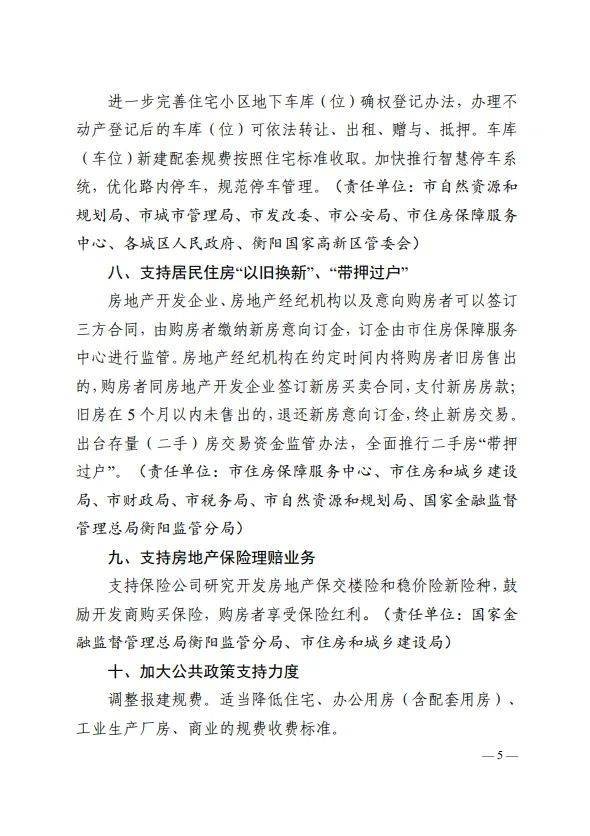 进一步完善住宅小区地下车库（位）确权登记办法，办理不动产登记后的车库（位）可依法转让、出租、赠与、抵押。车库（车位）新建配套规费按照住宅标准收取。加快推行智慧停车系统，优化路内停车，规范停车管理。（责任单位：市自然资源和规划局、市城市管理局、市发改委、市公安局、市住房保障服务中心、各城区人民政府、衡阳国家高新区管委会）

八、支持居民住房“以旧换新”、“带押过户”

房地产开发企业、房地产经纪机构以及意向购房者可以签订三方合同，由购房者缴纳新房意向订金，订金由市住房保障服务中心进行监管。房地产经纪机构在约定时间内将购房者旧房售出的，购房者同房地产开发企业签订新房买卖合同，支付新房房款；旧房在5个月以内未售出的，退还新房意向订金，终止新房交易。出台存量（二手）房交易资金监管办法，全面推行二手房“带押过户”。（责任单位：市住房保障服务中心、市住房和城乡建设局、市财政局、市税务局、市自然资源和规划局、国家金融监督管理总局衡阳监管分局）

九、支持房地产保险理赔业务

支持保险公司研究开发房地产保交楼险和稳价险新险种，鼓励开发商购买保险，购房者享受保险红利。（责任单位：国家金融监督管理总局衡阳监管分局、市住房和城乡建设局）

十、加大公共政策支持力度

调整报建规费。适当降低住宅、办公用房（含配套用房）、工业生产厂房、商业的规费收费标准。

— 5 —